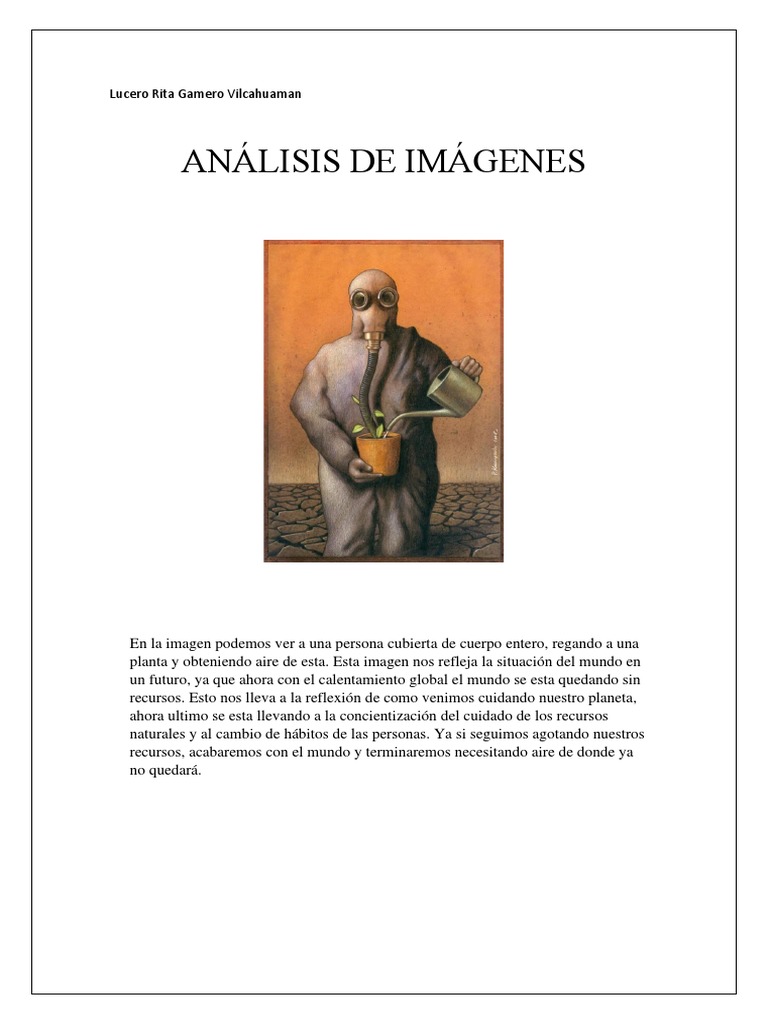 Lucero Rita Gamero Vilcahuaman

ANÁLISIS DE IMÁGENES

En la imagen podemos ver a una persona cubierta de cuerpo entero, regando a una planta y obteniendo aire de esta. Esta imagen nos refleja la situación del mundo en un futuro, ya que ahora con el calentamiento global el mundo se esta quedando sin recursos. Esto nos lleva a la reflexión de como venimos cuidando nuestro planeta, ahora ultimo se esta llevando a la concientización del cuidado de los recursos naturales y al cambio de hábitos de las personas. Ya si seguimos agotando nuestros recursos, acabaremos con el mundo y terminaremos necesitando aire de donde ya no quedará.